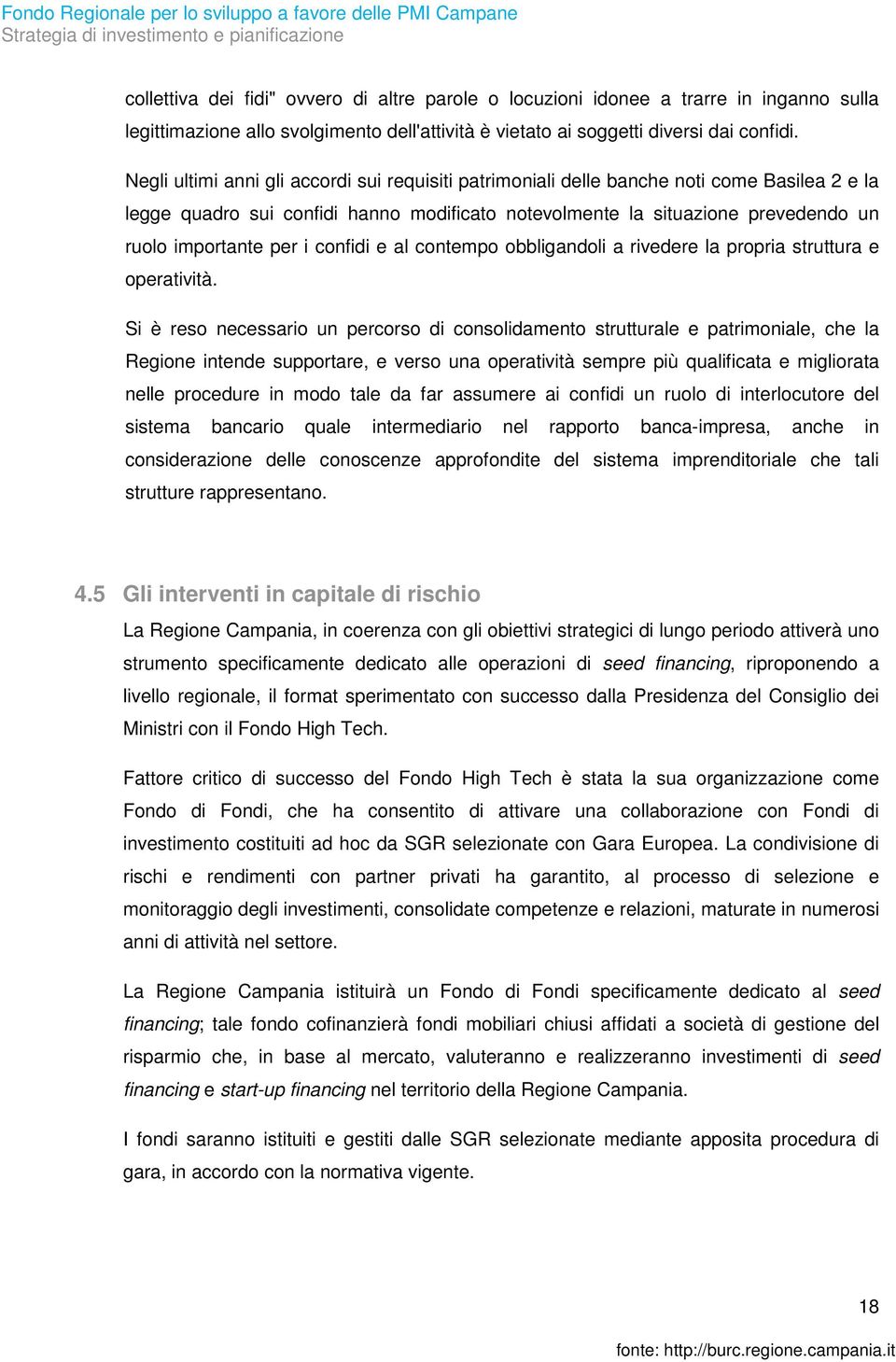 Fondo Regionale per lo sviluppo a favore delle PMI Campane
Strategia di investimento e pianificazione

collettiva dei fidi" ovvero di altre parole o locuzioni idonee a trarre in inganno sulla legittimazione allo svolgimento dell'attività è vietato ai soggetti diversi dai confidi.

Negli ultimi anni gli accordi sui requisiti patrimoniali delle banche noti come Basilea 2 e la legge quadro sui confidi hanno modificato notevolmente la situazione prevedendo un ruolo importante per i confidi e al contempo obbligandoli a rivedere la propria struttura e operatività.

Si è reso necessario un percorso di consolidamento strutturale e patrimoniale, che la Regione intende supportare, e verso una operatività sempre più qualificata e migliorata nelle procedure in modo tale da far assumere ai confidi un ruolo di interlocutore del sistema bancario quale intermediario nel rapporto banca-impresa, anche in considerazione delle conoscenze approfondite del sistema imprenditoriale che tali strutture rappresentano.

4.5 Gli interventi in capitale di rischio

La Regione Campania, in coerenza con gli obiettivi strategici di lungo periodo attiverà uno strumento specificamente dedicato alle operazioni di seed financing, riproponendo a livello regionale, il format sperimentato con successo dalla Presidenza del Consiglio dei Ministri con il Fondo High Tech.

Fattore critico di successo del Fondo High Tech è stata la sua organizzazione come Fondo di Fondi, che ha consentito di attivare una collaborazione con Fondi di investimento costituiti ad hoc da SGR selezionate con Gara Europea. La condivisione di rischi e rendimenti con partner privati ha garantito, al processo di selezione e monitoraggio degli investimenti, consolidate competenze e relazioni, maturate in numerosi anni di attività nel settore.

La Regione Campania istituirà un Fondo di Fondi specificamente dedicato al seed financing; tale fondo cofinanzierà fondi mobiliari chiusi affidati a società di gestione del risparmio che, in base al mercato, valuteranno e realizzeranno investimenti di seed financing e start-up financing nel territorio della Regione Campania.

I fondi saranno istituiti e gestiti dalle SGR selezionate mediante apposita procedura di gara, in accordo con la normativa vigente.

18

fonte: http://burc.regione.campania.it